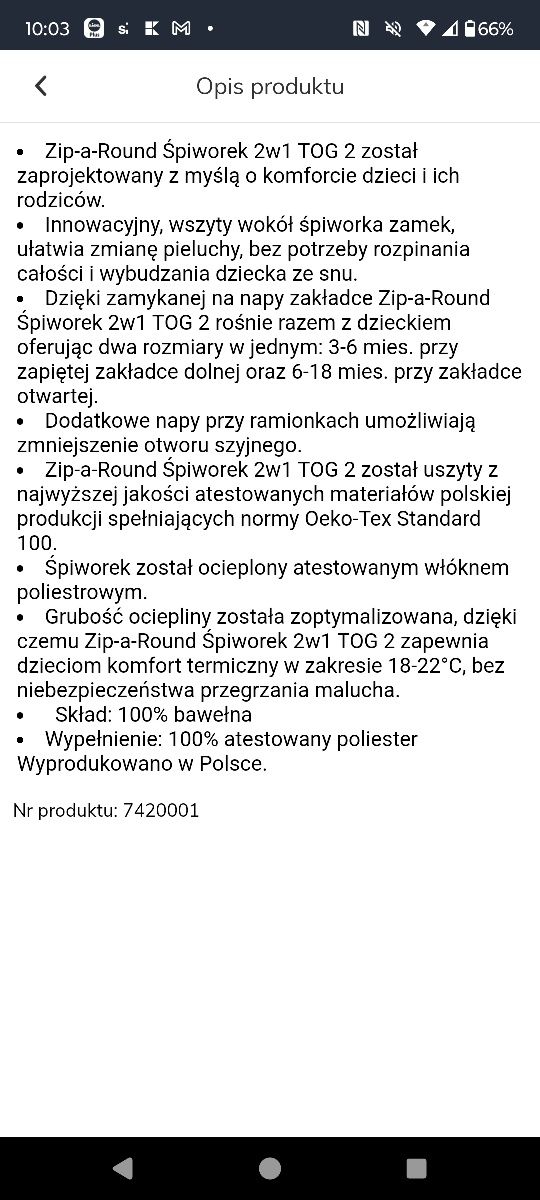 10:03 66%

Opis produktu

• Zip-a-Round Śpiworek 2w1 TOG 2 został zaprojektowany z myślą o komforcie dzieci i ich rodziców.
• Innowacyjny, wszyty wokół śpiworka zamek, ułatwia zmianę pieluchy, bez potrzeby rozpinania całości i wybudzania dziecka ze snu.
• Dzięki zamykanej na napy zakładce Zip-a-Round Śpiworek 2w1 TOG 2 rośnie razem z dzieckiem oferując dwa rozmiary w jednym: 3-6 mies. przy zapiętej zakładce dolnej oraz 6-18 mies. przy zakładce otwartej.
• Dodatkowe napy przy ramionkach umożliwiają zmniejszenie otworu szyjnego.
• Zip-a-Round Śpiworek 2w1 TOG 2 został uszyty z najwyższej jakości atestowanych materiałów polskiej produkcji spełniających normy Oeko-Tex Standard 100.
• Śpiworek został ocieplony atestowanym włóknem poliestrowym.
• Grubość ociepliny została zoptymalizowana, dzięki czemu Zip-a-Round Śpiworek 2w1 TOG 2 zapewnia dzieciom komfort termiczny w zakresie 18-22°C, bez niebezpieczeństwa przegrzania malucha.
• Skład: 100% bawełna
• Wypełnienie: 100% atestowany poliester
Wyprodukowano w Polsce.

Nr produktu: 7420001